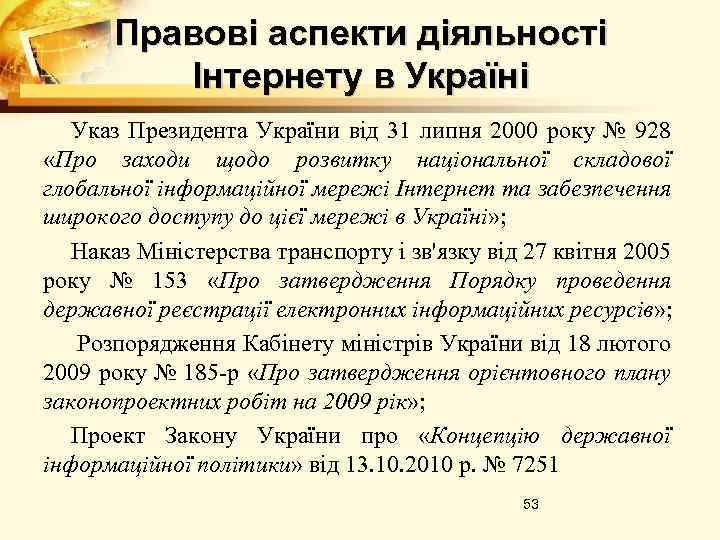 Правові аспекти діяльності Інтернету в Україні

Указ Президента України від 31 липня 2000 року № 928 «Про заходи щодо розвитку національної складової глобальної інформаційної мережі Інтернет та забезпечення широкого доступу до цієї мережі в Україні»;

Наказ Міністерства транспорту і зв'язку від 27 квітня 2005 року № 153 «Про затвердження Порядку проведення державної реєстрації електронних інформаційних ресурсів»;

Розпорядження Кабінету міністрів України від 18 лютого 2009 року № 185-р «Про затвердження орієнтовного плану законопроектних робіт на 2009 рік»;

Проект Закону України про «Концепцію державної інформаційної політики» від 13.10.2010 р. № 7251

53